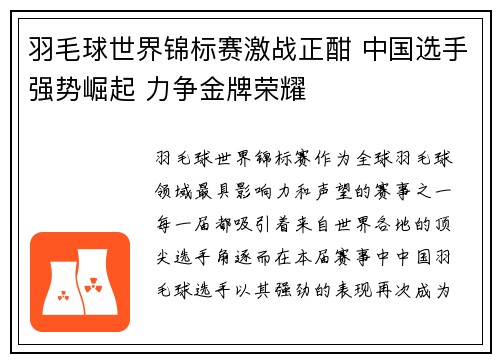 羽毛球世界锦标赛激战正酣 中国选手强势崛起 力争金牌荣耀

羽毛球世界锦标赛作为全球羽毛球领域最具影响力和声望的赛事之一每一届都吸引着来自世界各地的顶尖选手角逐而在本届赛事中中国羽毛球选手以其强劲的表现再次成为